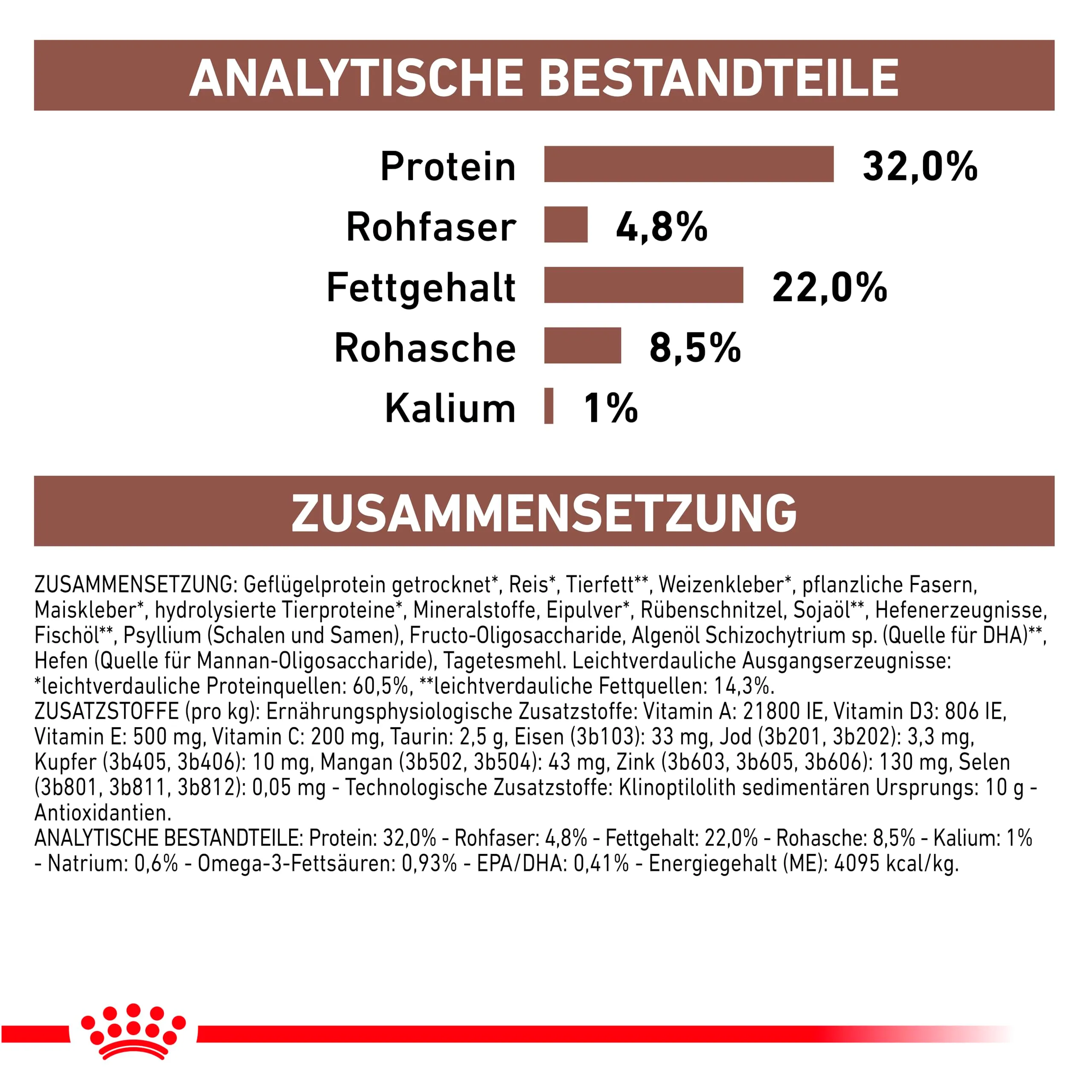 ANALYTISCHE BESTANDTEILE

Protein 32,0%
Rohfaser 4,8%
Fettgehalt 22,0%
Rohasche 8,5%
Kalium 1%

ZUSAMMENSETZUNG

ZUSAMMENSETZUNG: Geflügelprotein getrocknet*, Reis*, Tierfett**, Weizenkleber*, pflanzliche Fasern, Maiskleber*, hydrolysierte Tierproteine*, Mineralstoffe, Eipulver*, Rübenschnitzel, Sojaöl**, Hefenerzeugnisse, Fischöl**, Psyllium (Schalen und Samen), Fructo-Oligosaccharide, Algenöl Schizochytrium sp. (Quelle für DHA)**, Hefen (Quelle für Mannan-Oligosaccharide), Tagetesmehl. Leichtverdauliche Ausgangserzeugnisse: *leichtverdauliche Proteinquellen: 60,5%, **leichtverdauliche Fettquellen: 14,3%.
ZUSATZSTOFFE (pro kg): Ernährungsphysiologische Zusatzstoffe: Vitamin A: 21800 IE, Vitamin D3: 806 IE, Vitamin E: 500 mg, Vitamin C: 200 mg, Taurin: 2,5 g, Eisen (3b103): 33 mg, Jod (3b201, 3b202): 3,3 mg, Kupfer (3b405, 3b406): 10 mg, Mangan (3b502, 3b504): 43 mg, Zink (3b603, 3b605, 3b606): 130 mg, Selen (3b801, 3b811, 3b812): 0,05 mg - Technologische Zusatzstoffe: Klinoptilolith sedimentären Ursprungs: 10 g - Antioxidantien.
ANALYTISCHE BESTANDTEILE: Protein: 32,0% - Rohfaser: 4,8% - Fettgehalt: 22,0% - Rohasche: 8,5% - Kalium: 1% - Natrium: 0,6% - Omega-3-Fettsäuren: 0,93% - EPA/DHA: 0,41% - Energiegehalt (ME): 4095 kcal/kg.